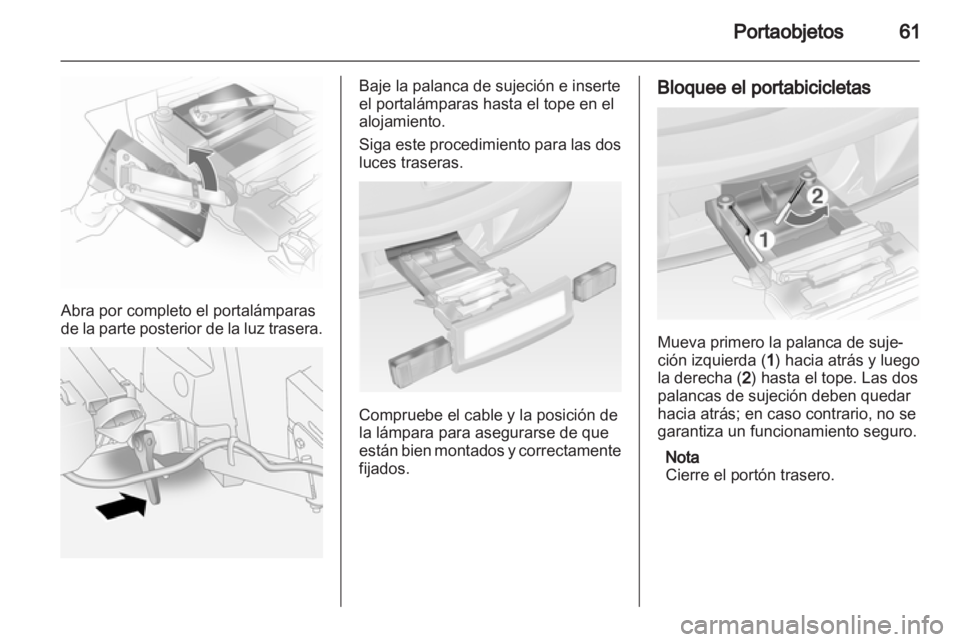 Portaobjetos 61

Abra por completo el portalámparas de la parte posterior de la luz trasera.

Baje la palanca de sujeción e inserte el portalámparas hasta el tope en el alojamiento.

Siga este procedimiento para las dos luces traseras.

Compruebe el cable y la posición de la lámpara para asegurarse de que están bien montados y correctamente fijados.

Bloquee el portabicicletas

2
1

Mueva primero la palanca de sujeción izquierda (1) hacia atrás y luego la derecha (2) hasta el tope. Las dos palancas de sujeción deben quedar hacia atrás; en caso contrario, no se garantiza un funcionamiento seguro.

Nota
Cierre el portón trasero.

carmanualsonline.info